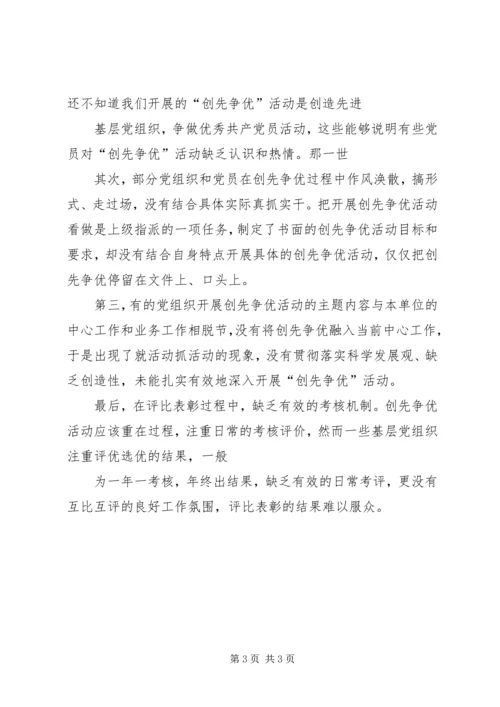 还不知道我们开展的“创先争优”活动是创造先进

基层党组织，争做优秀共产党员活动，这些能够说明有些党员对“创先争优”活动缺乏认识和热情。那一世

其次，部分党组织和党员在创先争优过程中作风涣散，搞形式、走过场，没有结合具体实际真抓实干。把开展创先争优活动看做是上级指派的一项任务，制定了书面的创先争优活动目标和要求，却没有结合自身特点开展具体的创先争优活动，仅仅把创先争优停留在文件上、口头上。

第三，有的党组织开展创先争优活动的主题内容与本单位的中心工作和业务工作相脱节，没有将创先争优融入当前中心工作，于是出现了就活动抓活动的现象，没有贯彻落实科学发展观、缺乏创造性，未能扎实有效地深入开展“创先争优”活动。

最后，在评比表彰过程中，缺乏有效的考核机制。创先争优活动应该重在过程，注重日常的考核评价，然而一些基层党组织注重评优选优的结果，一般

为一年一考核，年终出结果，缺乏有效的日常考评，更没有互比互评的良好工作氛围，评比表彰的结果难以服众。

第 3 页 共 3 页